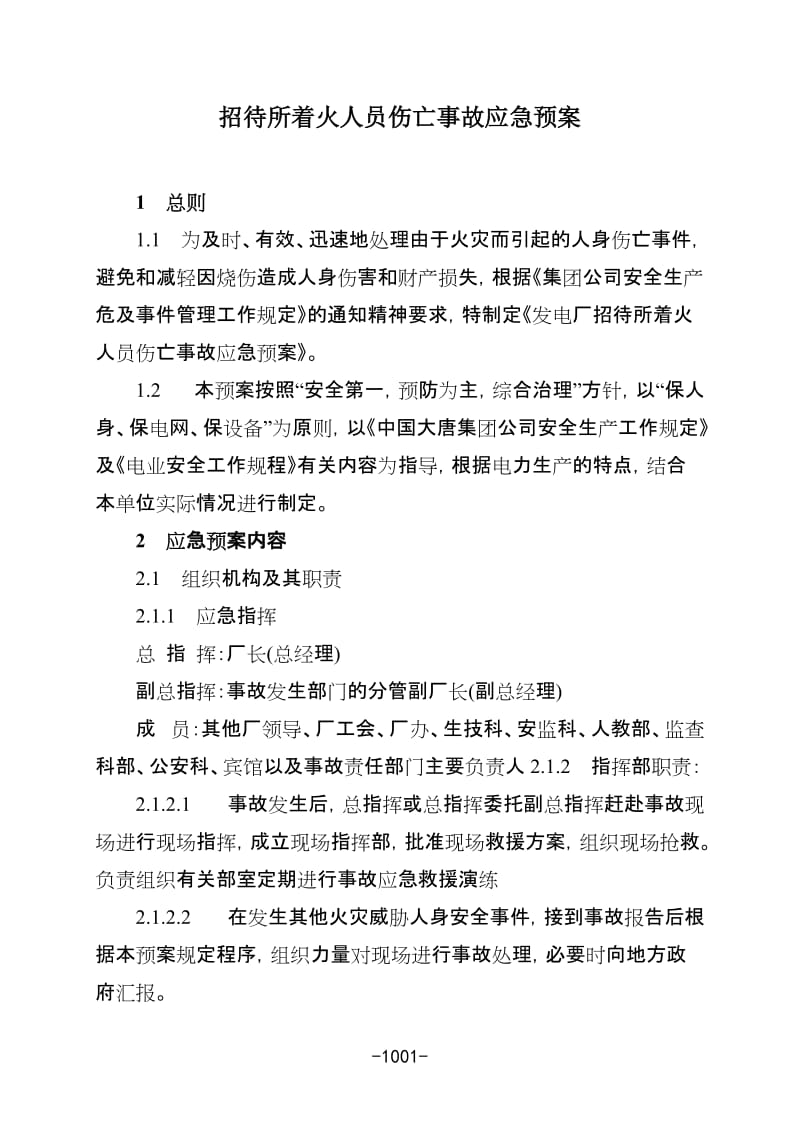 招待所着火人员伤亡事故应急预案

1　总则

1.1　为及时、有效、迅速地处理由于火灾而引起的人身伤亡事件，避免和减轻因烧伤造成人身伤害和财产损失，根据《集团公司安全生产危及事件管理工作规定》的通知精神要求，特制定《发电厂招待所着火人员伤亡事故应急预案》。

1.2　本预案按照“安全第一，预防为主，综合治理”方针，以“保人身、保电网、保设备”为原则，以《中国大唐集团公司安全生产工作规定》及《电业安全工作规程》有关内容为指导，根据电力生产的特点，结合本单位实际情况进行制定。

2　应急预案内容

2.1　组织机构及其职责

2.1.1　应急指挥

总 指 挥：厂长(总经理)

副总指挥：事故发生部门的分管副厂长(副总经理)

成　员：其他厂领导、厂工会、厂办、生技科、安监科、人教部、监查科部、公安科、宾馆以及事故责任部门主要负责人 2.1.2　指挥部职责：

2.1.2.1　事故发生后，总指挥或总指挥委托副总指挥赶赴事故现场进行现场指挥，成立现场指挥部，批准现场救援方案，组织现场抢救。负责组织有关部室定期进行事故应急救援演练

2.1.2.2　在发生其他火灾威胁人身安全事件，接到事故报告后根据本预案规定程序，组织力量对现场进行事故处理，必要时向地方政府汇报。

-1001-